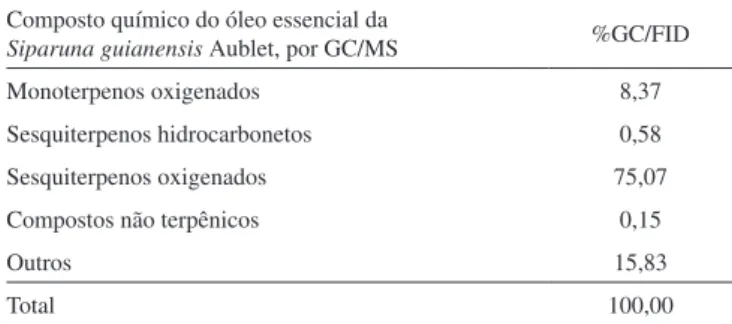 | Composto químico do óleo essencial da Siparuna guianensis Aublet, por GC/MS | %GC/FID |
|---|---|
| Monoterpenos oxigenados | 8,37 |
| Sesquiterpenos hidrocarbonetos | 0,58 |
| Sesquiterpenos oxigenados | 75,07 |
| Compostos não terpênicos | 0,15 |
| Outros | 15,83 |
| Total | 100,00 |